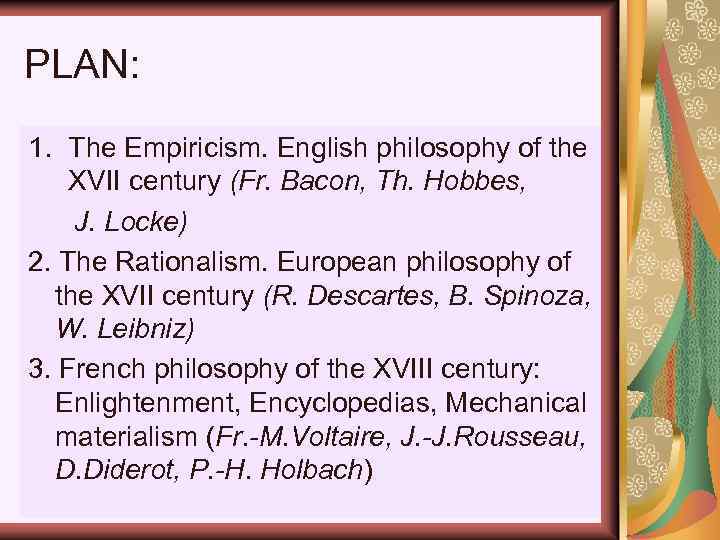 PLAN:

1. The Empiricism. English philosophy of the XVII century (Fr. Bacon, Th. Hobbes, J. Locke)

2. The Rationalism. European philosophy of the XVII century (R. Descartes, B. Spinoza, W. Leibniz)

3. French philosophy of the XVIII century: Enlightenment, Encyclopedias, Mechanical materialism (Fr.-M.Voltaire, J.-J.Rousseau, D.Diderot, P.-H. Holbach)